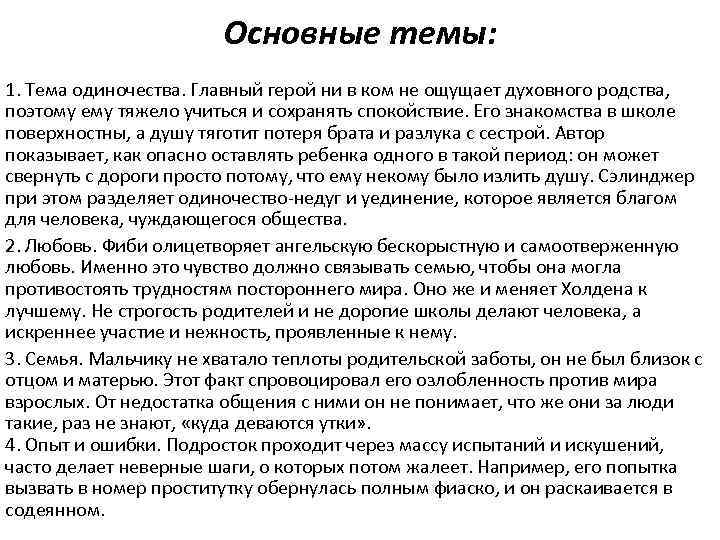 Основные темы:

1. Тема одиночества. Главный герой ни в ком не ощущает духовного родства, поэтому ему тяжело учиться и сохранять спокойствие. Его знакомства в школе поверхностны, а душу тяготит потеря брата и разлука с сестрой. Автор показывает, как опасно оставлять ребенка одного в такой период: он может свернуть с дороги просто потому, что ему некому было излить душу. Сэлинджер при этом разделяет одиночество-недуг и уединение, которое является благом для человека, чуждающегося общества.

2. Любовь. Фиби олицетворяет ангельскую бескорыстную и самоотверженную любовь. Именно это чувство должно связывать семью, чтобы она могла противостоять трудностям постороннего мира. Оно же и меняет Холдена к лучшему. Не строгость родителей и не дорогие школы делают человека, а искреннее участие и нежность, проявленные к нему.

3. Семья. Мальчику не хватало теплоты родительской заботы, он не был близок с отцом и матерью. Этот факт спровоцировал его озлобленность против мира взрослых. От недостатка общения с ними он не понимает, что же они за люди такие, раз не знают, «куда деваются утки».

4. Опыт и ошибки. Подросток проходит через массу испытаний и искушений, часто делает неверные шаги, о которых потом жалеет. Например, его попытка вызвать в номер проститутку обернулась полным фиаско, и он раскаивается в содеянном.